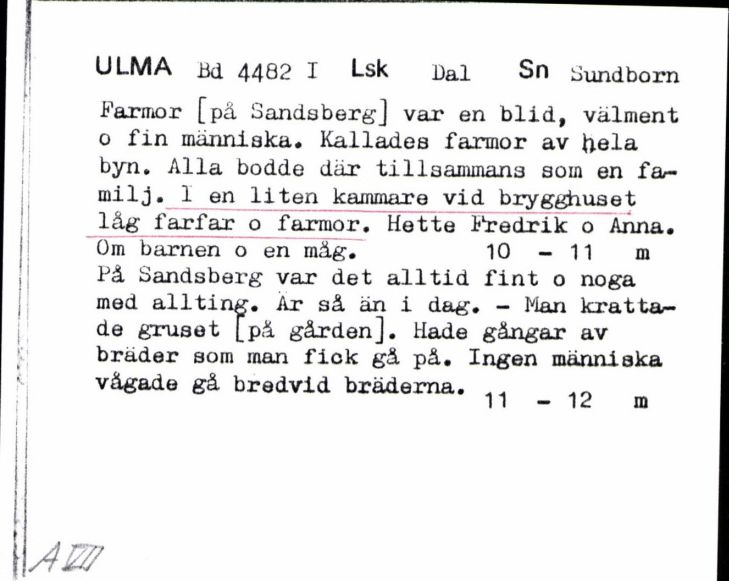 ULMA Bd 4482 I Lsk Dal Sn Sundborn

Farmor [på Sandsberg] var en blid, välment o fin människa. Kallades farmor av hela byn. Alla bodde där tillsammans som en familj. I en liten kammare vid brygghuset låg farfar o farmor. Hette Fredrik o Anna. Om barnen o en måg. 10 - 11 m
På Sandsberg var det alltid fint o noga med allting. Är så än i dag. - Man krattade gruset [på gården]. Hade gångar av bräder som man fick gå på. Ingen människa vågade gå bredvid bräderna. 11 - 12 m

A VIII